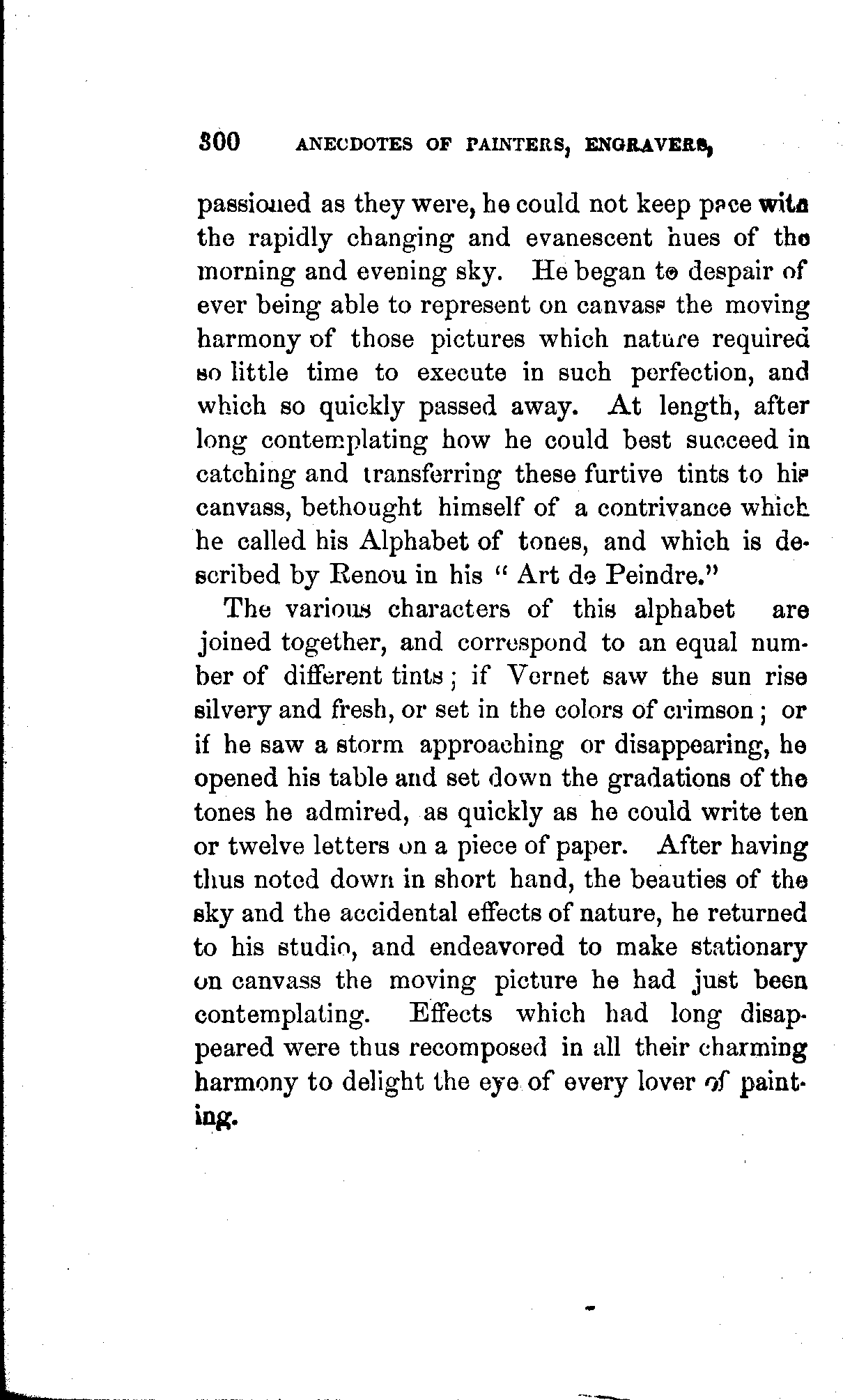 300 ANECDOTES OF PAINTERS, ENGRAVERS,

passioned as they were, he could not keep pace with the rapidly changing and evanescent hues of the morning and evening sky. He began to despair of ever being able to represent on canvass the moving harmony of those pictures which nature required so little time to execute in such perfection, and which so quickly passed away. At length, after long contemplating how he could best succeed in catching and transferring these furtive tints to his canvass, bethought himself of a contrivance which he called his Alphabet of tones, and which is described by Renou in his "Art de Peindre."

The various characters of this alphabet are joined together, and correspond to an equal number of different tints; if Vernet saw the sun rise silvery and fresh, or set in the colors of crimson; or if he saw a storm approaching or disappearing, he opened his table and set down the gradations of the tones he admired, as quickly as he could write ten or twelve letters on a piece of paper. After having thus noted down in short hand, the beauties of the sky and the accidental effects of nature, he returned to his studio, and endeavored to make stationary on canvass the moving picture he had just been contemplating. Effects which had long disappeared were thus recomposed in all their charming harmony to delight the eye of every lover of painting.